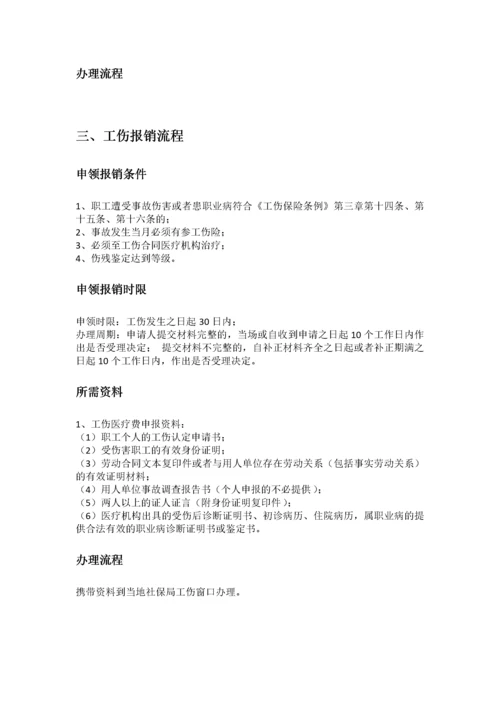 办理流程

三、工伤报销流程

申领报销条件

1、职工遭受事故伤害或者患职业病符合《工伤保险条例》第三章第十四条、第十五条、第十六条的；
2、事故发生当月必须有参工伤险；
3、必须至工伤合同医疗机构治疗；
4、伤残鉴定达到等级。

申领报销时限

申领时限：工伤发生之日起 30 日内；
办理周期：申请人提交材料完整的，当场或自收到申请之日起 10 个工作日内作出是否受理决定； 提交材料不完整的，自补正材料齐全之日起或者补正期满之日起 10 个工作日内，作出是否受理决定。

所需资料

1、工伤医疗费申报资料：
（1）职工个人的工伤认定申请书；
（2）受伤害职工的有效身份证明；
（3）劳动合同文本复印件或者与用人单位存在劳动关系（包括事实劳动关系）的有效证明材料；
（4）用人单位事故调查报告书（个人申报的不必提供）；
（5）两人以上的证人证言（附身份证明复印件）；
（6）医疗机构出具的受伤后诊断证明书、初诊病历、住院病历，属职业病的提供合法有效的职业病诊断证明书或鉴定书。

办理流程

携带资料到当地社保局工伤窗口办理。